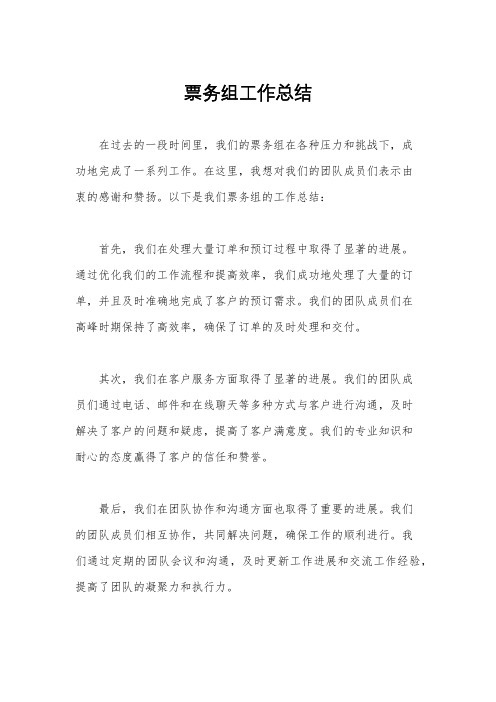 票务组工作总结

在过去的一段时间里，我们的票务组在各种压力和挑战下，成功地完成了一系列工作。在这里，我想对我们的团队成员们表示由衷的感谢和赞扬。以下是我们票务组的工作总结：

首先，我们在处理大量订单和预订过程中取得了显著的进展。通过优化我们的工作流程和提高效率，我们成功地处理了大量的订单，并且及时准确地完成了客户的预订需求。我们的团队成员们在高峰时期保持了高效率，确保了订单的及时处理和交付。

其次，我们在客户服务方面取得了显著的进展。我们的团队成员们通过电话、邮件和在线聊天等多种方式与客户进行沟通，及时解决了客户的问题和疑虑，提高了客户满意度。我们的专业知识和耐心的态度赢得了客户的信任和赞誉。

最后，我们在团队协作和沟通方面也取得了重要的进展。我们的团队成员们相互协作，共同解决问题，确保工作的顺利进行。我们通过定期的团队会议和沟通，及时更新工作进展和交流工作经验，提高了团队的凝聚力和执行力。